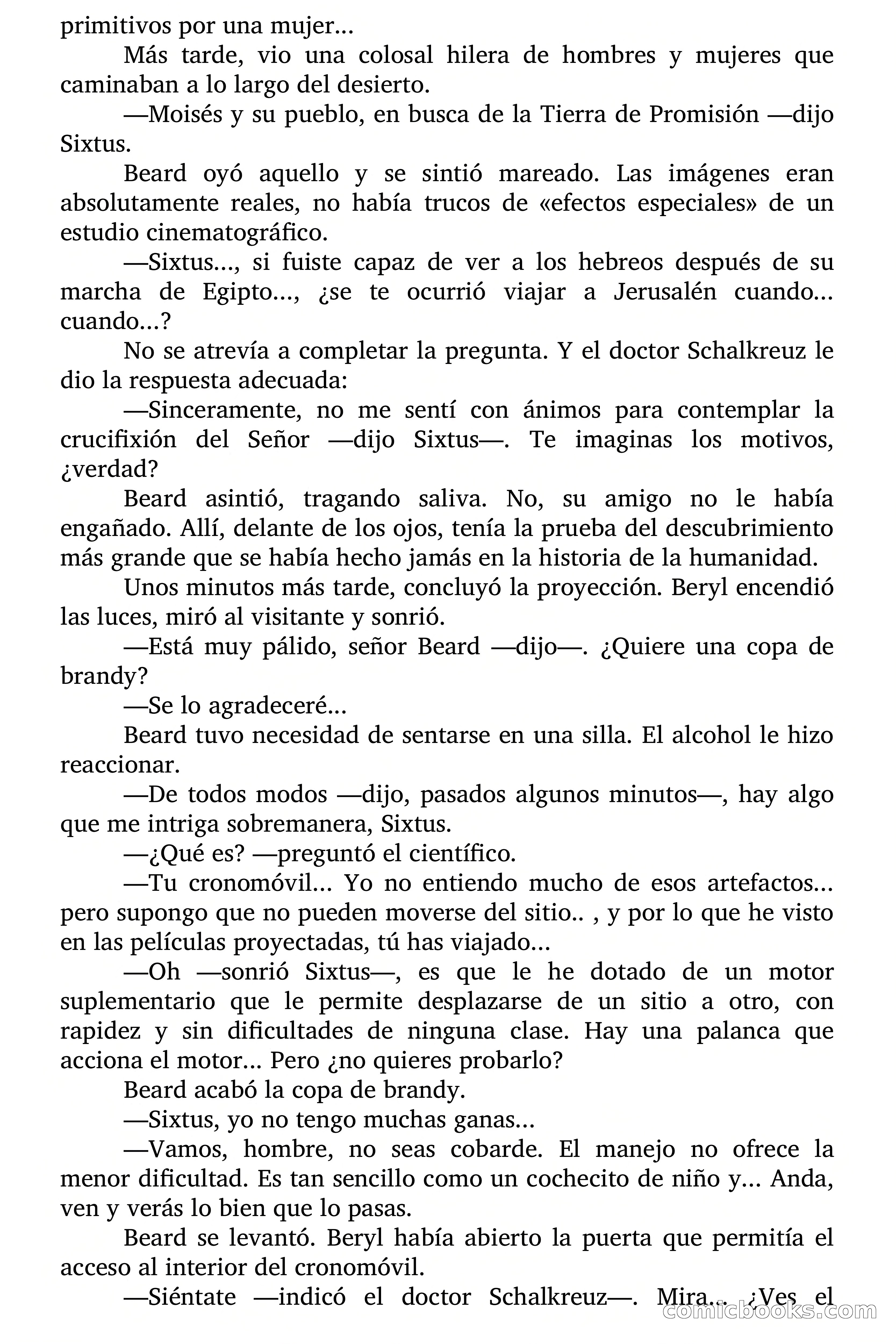 primitivos por una mujer…

Más tarde, vio una colosal hilera de hombres y mujeres que caminaban a lo largo del desierto.

—Moisés y su pueblo, en busca de la Tierra de Promisión —dijo Sixtus.

Beard oyó aquello y se sintió mareado. Las imágenes eran absolutamente reales, no había trucos de «efectos especiales» de un estudio cinematográfico.

—Sixtus…, si fuiste capaz de ver a los hebreos después de su marcha de Egipto…, ¿se te ocurrió viajar a Jerusalén cuando… cuando…?

No se atrevía a completar la pregunta. Y el doctor Schalkreuz le dio la respuesta adecuada:

—Sinceramente, no me sentí con ánimos para contemplar la crucifixión del Señor —dijo Sixtus—. Te imaginas los motivos, ¿verdad?

Beard asintió, tragando saliva. No, su amigo no le había engañado. Allí, delante de los ojos, tenía la prueba del descubrimiento más grande que se había hecho jamás en la historia de la humanidad.

Unos minutos más tarde, concluyó la proyección. Beryl encendió las luces, miró al visitante y sonrió.

—Está muy pálido, señor Beard —dijo—. ¿Quiere una copa de brandy?

—Se lo agradeceré…

Beard tuvo necesidad de sentarse en una silla. El alcohol le hizo reaccionar.

—De todos modos —dijo, pasados algunos minutos—, hay algo que me intriga sobremanera, Sixtus.

—¿Qué es? —preguntó el científico.

—Tu cronomóvil… Yo no entiendo mucho de esos artefactos… pero supongo que no pueden moverse del sitio.. , y por lo que he visto en las películas proyectadas, tú has viajado…

—Oh —sonrió Sixtus—, es que le he dotado de un motor suplementario que le permite desplazarse de un sitio a otro, con rapidez y sin dificultades de ninguna clase. Hay una palanca que acciona el motor… Pero ¿no quieres probarlo?

Beard acabó la copa de brandy.

—Sixtus, yo no tengo muchas ganas…

—Vamos, hombre, no seas cobarde. El manejo no ofrece la menor dificultad. Es tan sencillo como un cochecito de niño y… Anda, ven y verás lo bien que lo pasas.

Beard se levantó. Beryl había abierto la puerta que permitía el acceso al interior del cronomóvil.

—Siéntate —indicó el doctor Schalkreuz—. Mira… ¿Ves el

comicbooks.com